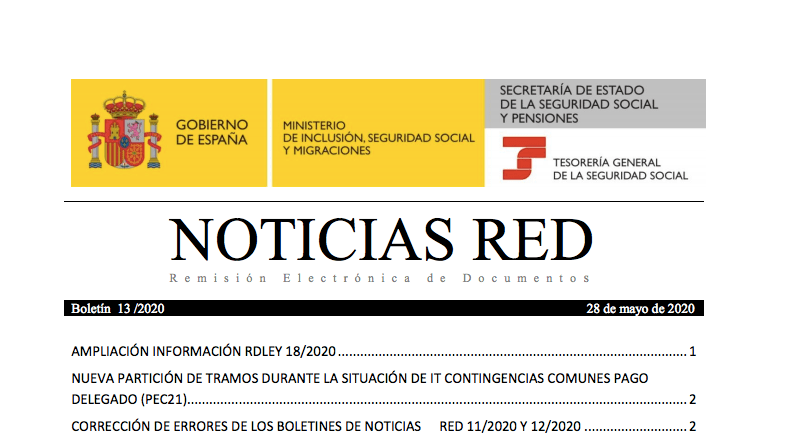 GOBIERNO
DE ESPAÑA

MINISTERIO
DE INCLUSIÓN, SEGURIDAD SOCIAL
Y MIGRACIONES

SECRETARÍA DE ESTADO
DE LA SEGURIDAD SOCIAL
Y PENSIONES

TESORERÍA GENERAL
DE LA SEGURIDAD SOCIAL

NOTICIAS RED

Remisión Electrónica de Documentos

Boletín 13 /2020 28 de mayo de 2020

AMPLIACIÓN INFORMACIÓN RDLEY 18/2020 1

NUEVA PARTICIÓN DE TRAMOS DURANTE LA SITUACIÓN DE IT CONTINGENCIAS COMUNES PAGO DELEGADO (PEC21) 2

CORRECCIÓN DE ERRORES DE LOS BOLETINES DE NOTICIAS RED 11/2020 Y 12/2020 2